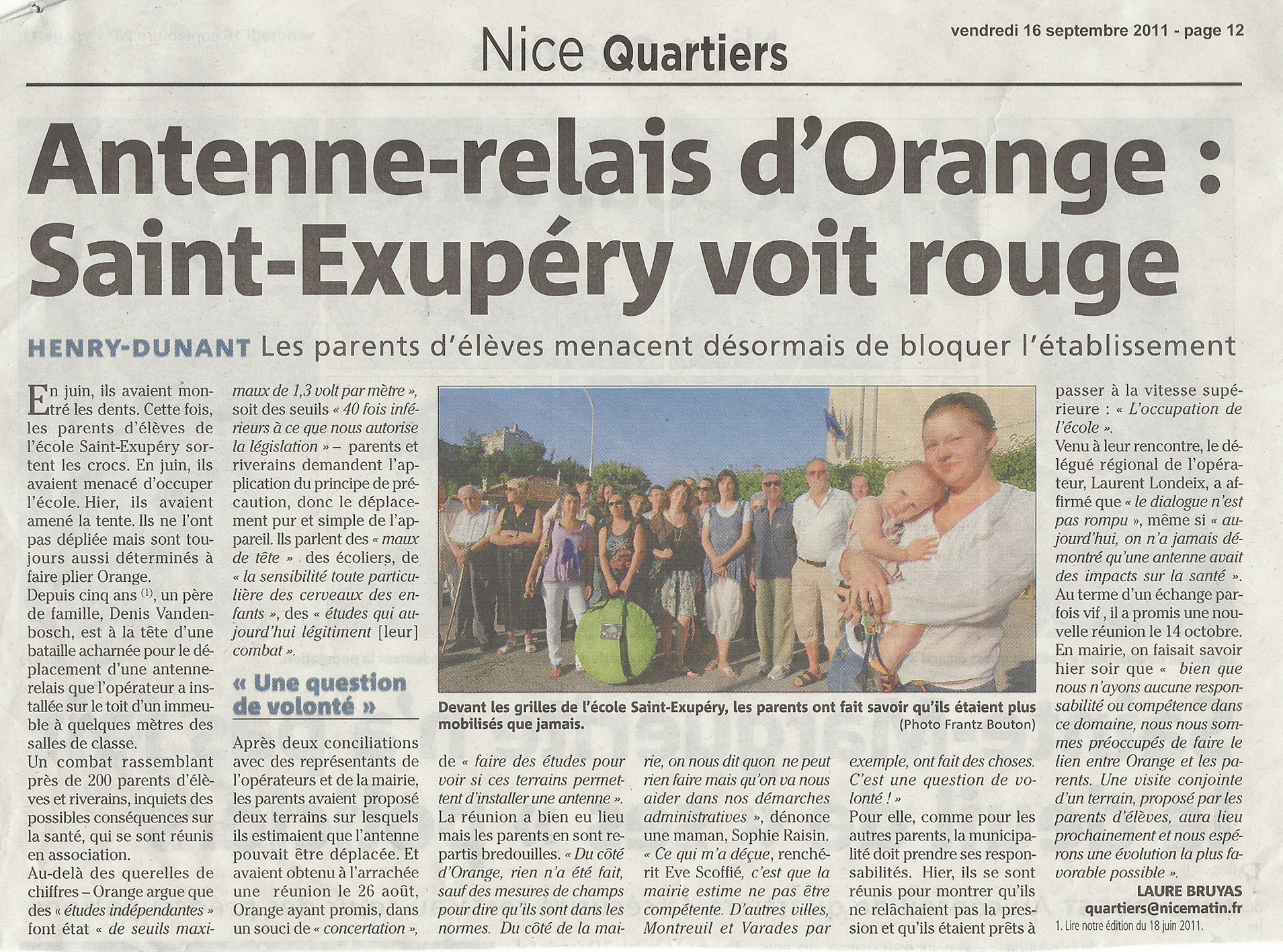 Nice Quartiers

vendredi 16 septembre 2011 - page 12

Antenne-relais d'Orange : Saint-Exupéry voit rouge

HENRY-DUNANT Les parents d'élèves menacent désormais de bloquer l'établissement

En juin, ils avaient montré les dents. Cette fois, les parents d'élèves de l'école Saint-Exupéry sortent les crocs. En juin, ils avaient menacé d'occuper l'école. Hier, ils avaient amené la tente. Ils ne l'ont pas dépliée mais sont toujours aussi déterminés à faire plier Orange.

Depuis cinq ans $^{(1)}$, un père de famille, Denis Vandenbosch, est à la tête d'une bataille acharnée pour le déplacement d'une antenne-relais que l'opérateur a installée sur le toit d'un immeuble à quelques mètres des salles de classe.

Un combat rassemblant près de 200 parents d'élèves et riverains, inquiets des possibles conséquences sur la santé, qui se sont réunis en association.

Au-delà des querelles de chiffres – Orange argue que des « études indépendantes » font état « de seuils maximaux de 1,3 volt par mètre », soit des seuils « 40 fois inférieurs à ce que nous autorise la législation » – parents et riverains demandent l'application du principe de précaution, donc le déplacement pur et simple de l'appareil. Ils parlent des « maux de tête » des écoliers, de « la sensibilité toute particulière des cerveaux des enfants », des « études qui aujourd'hui légitiment [leur] combat ».

« Une question de volonté »

Après deux conciliations avec des représentants de l'opérateurs et de la mairie, les parents avaient proposé deux terrains sur lesquels ils estimaient que l'antenne pouvait être déplacée. Et avaient obtenu à l'arrachée une réunion le 26 août, Orange ayant promis, dans un souci de « concertation », de « faire des études pour voir si ces terrains permettent d'installer une antenne ».

La réunion a bien eu lieu mais les parents en sont repartis bredouilles. « Du côté d'Orange, rien n'a été fait, sauf des mesures de champs pour dire qu'ils sont dans les normes. Du côté de la mairie, on nous dit quon ne peut rien faire mais qu'on va nous aider dans nos démarches administratives », dénonce une maman, Sophie Raisin.

« Ce qui m'a déçue, renchérit Eve Scoffié, c'est que la mairie estime ne pas être compétente. D'autres villes, Montreuil et Varades par exemple, ont fait des choses. C'est une question de volonté ! »

Pour elle, comme pour les autres parents, la municipalité doit prendre ses responsabilités. Hier, ils se sont réunis pour montrer qu'ils ne relâchaient pas la pression et qu'ils étaient prêts à passer à la vitesse supérieure : « L'occupation de l'école ».

Venu à leur rencontre, le délégué régional de l'opérateur, Laurent Londeix, a affirmé que « le dialogue n'est pas rompu », même si « aujourd'hui, on n'a jamais démontré qu'une antenne avait des impacts sur la santé ».

Au terme d'un échange parfois vif , il a promis une nouvelle réunion le 14 octobre.

En mairie, on faisait savoir hier soir que « bien que nous n'ayons aucune responsabilité ou compétence dans ce domaine, nous nous sommes préoccupés de faire le lien entre Orange et les parents. Une visite conjointe d'un terrain, proposé par les parents d'élèves, aura lieu prochainement et nous espérons une évolution la plus favorable possible ».

LAURE BRUYAS
quartiers@nicematin.fr

1. Lire notre édition du 18 juin 2011.

Devant les grilles de l'école Saint-Exupéry, les parents ont fait savoir qu'ils étaient plus mobilisés que jamais.
(Photo Frantz Bouton)